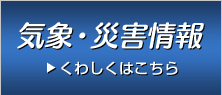 気象・災害情報

▶くわしくはこちら